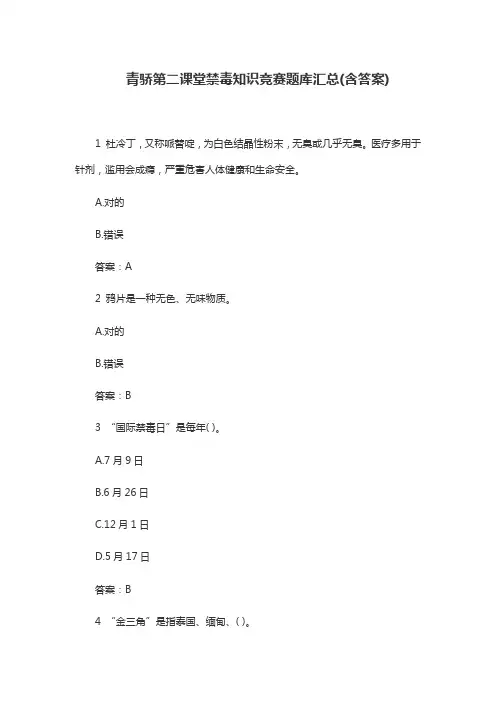 青骄第二课堂禁毒知识竞赛题库汇总(含答案)

1 杜冷丁，又称哌替啶，为白色结晶性粉末，无臭或几乎无臭。医疗多用于针剂，滥用会成瘾，严重危害人体健康和生命安全。

A.对的

B.错误

答案：A

2 鸦片是一种无色、无味物质。

A.对的

B.错误

答案：B

3 “国际禁毒日”是每年( )。

A.7 月 9 日

B.6 月 26 日

C.12 月 1 日

D.5 月 17 日

答案：B

4 “金三角”是指泰国、缅甸、( )。